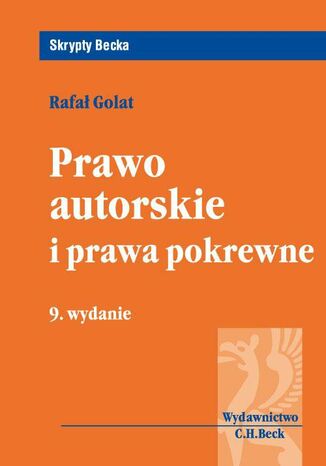 Skrypty Becka

Rafał Golat

Prawo autorskie i prawa pokrewne

9. wydanie

Wydawnictwo C.H.Beck